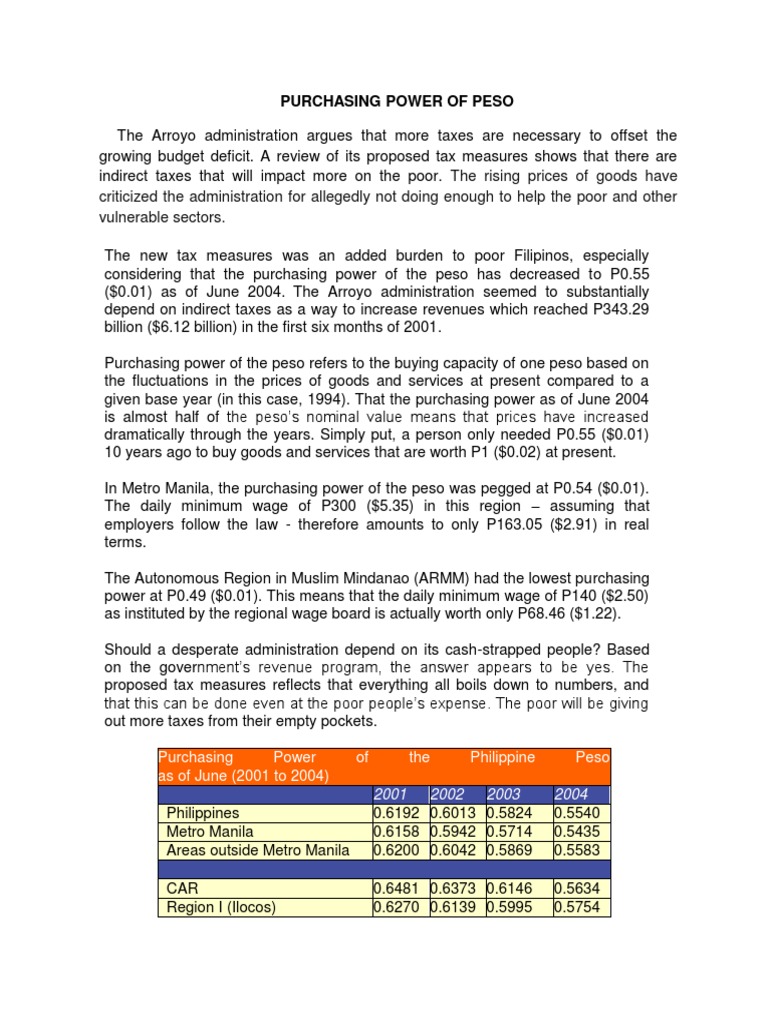 PURCHASING POWER OF PESO

The Arroyo administration argues that more taxes are necessary to offset the growing budget deficit. A review of its proposed tax measures shows that there are indirect taxes that will impact more on the poor. The rising prices of goods have criticized the administration for allegedly not doing enough to help the poor and other vulnerable sectors.

The new tax measures was an added burden to poor Filipinos, especially considering that the purchasing power of the peso has decreased to P0.55 ($0.01) as of June 2004. The Arroyo administration seemed to substantially depend on indirect taxes as a way to increase revenues which reached P343.29 billion ($6.12 billion) in the first six months of 2001.

Purchasing power of the peso refers to the buying capacity of one peso based on the fluctuations in the prices of goods and services at present compared to a given base year (in this case, 1994). That the purchasing power as of June 2004 is almost half of the peso's nominal value means that prices have increased dramatically through the years. Simply put, a person only needed P0.55 ($0.01) 10 years ago to buy goods and services that are worth P1 ($0.02) at present.

In Metro Manila, the purchasing power of the peso was pegged at P0.54 ($0.01). The daily minimum wage of P300 ($5.35) in this region – assuming that employers follow the law - therefore amounts to only P163.05 ($2.91) in real terms.

The Autonomous Region in Muslim Mindanao (ARMM) had the lowest purchasing power at P0.49 ($0.01). This means that the daily minimum wage of P140 ($2.50) as instituted by the regional wage board is actually worth only P68.46 ($1.22).

Should a desperate administration depend on its cash-strapped people? Based on the government's revenue program, the answer appears to be yes. The proposed tax measures reflects that everything all boils down to numbers, and that this can be done even at the poor people's expense. The poor will be giving out more taxes from their empty pockets.

Purchasing Power of the Philippine Peso as of June (2001 to 2004)

| | 2001 | 2002 | 2003 | 2004 |
|---|---|---|---|---|
| Philippines | 0.6192 | 0.6013 | 0.5824 | 0.5540 |
| Metro Manila | 0.6158 | 0.5942 | 0.5714 | 0.5435 |
| Areas outside Metro Manila | 0.6200 | 0.6042 | 0.5869 | 0.5583 |
| | | | | |
| CAR | 0.6481 | 0.6373 | 0.6146 | 0.5634 |
| Region I (Ilocos) | 0.6270 | 0.6139 | 0.5995 | 0.5754 |